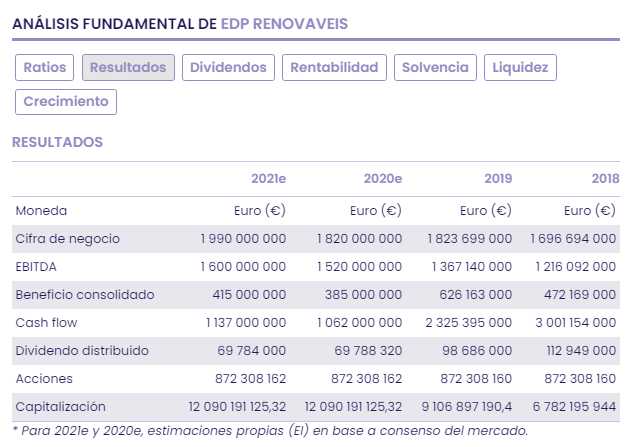 ANÁLISIS FUNDAMENTAL DE EDP RENOVAVEIS

Ratios Resultados Dividendos Rentabilidad Solvencia Liquidez Crecimiento

RESULTADOS

| | 2021e | 2020e | 2019 | 2018 |
|---|---|---|---|---|
| Moneda | Euro (€) | Euro (€) | Euro (€) | Euro (€) |
| Cifra de negocio | 1 990 000 000 | 1 820 000 000 | 1 823 699 000 | 1 696 694 000 |
| EBITDA | 1 600 000 000 | 1 520 000 000 | 1 367 140 000 | 1 216 092 000 |
| Beneficio consolidado | 415 000 000 | 385 000 000 | 626 163 000 | 472 169 000 |
| Cash flow | 1 137 000 000 | 1 062 000 000 | 2 325 395 000 | 3 001 154 000 |
| Dividendo distribuido | 69 784 000 | 69 788 320 | 98 686 000 | 112 949 000 |
| Acciones | 872 308 162 | 872 308 162 | 872 308 160 | 872 308 160 |
| Capitalización | 12 090 191 125,32 | 12 090 191 125,32 | 9 106 897 190,4 | 6 782 195 944 |

* Para 2021e y 2020e, estimaciones propias (EI) en base a consenso del mercado.